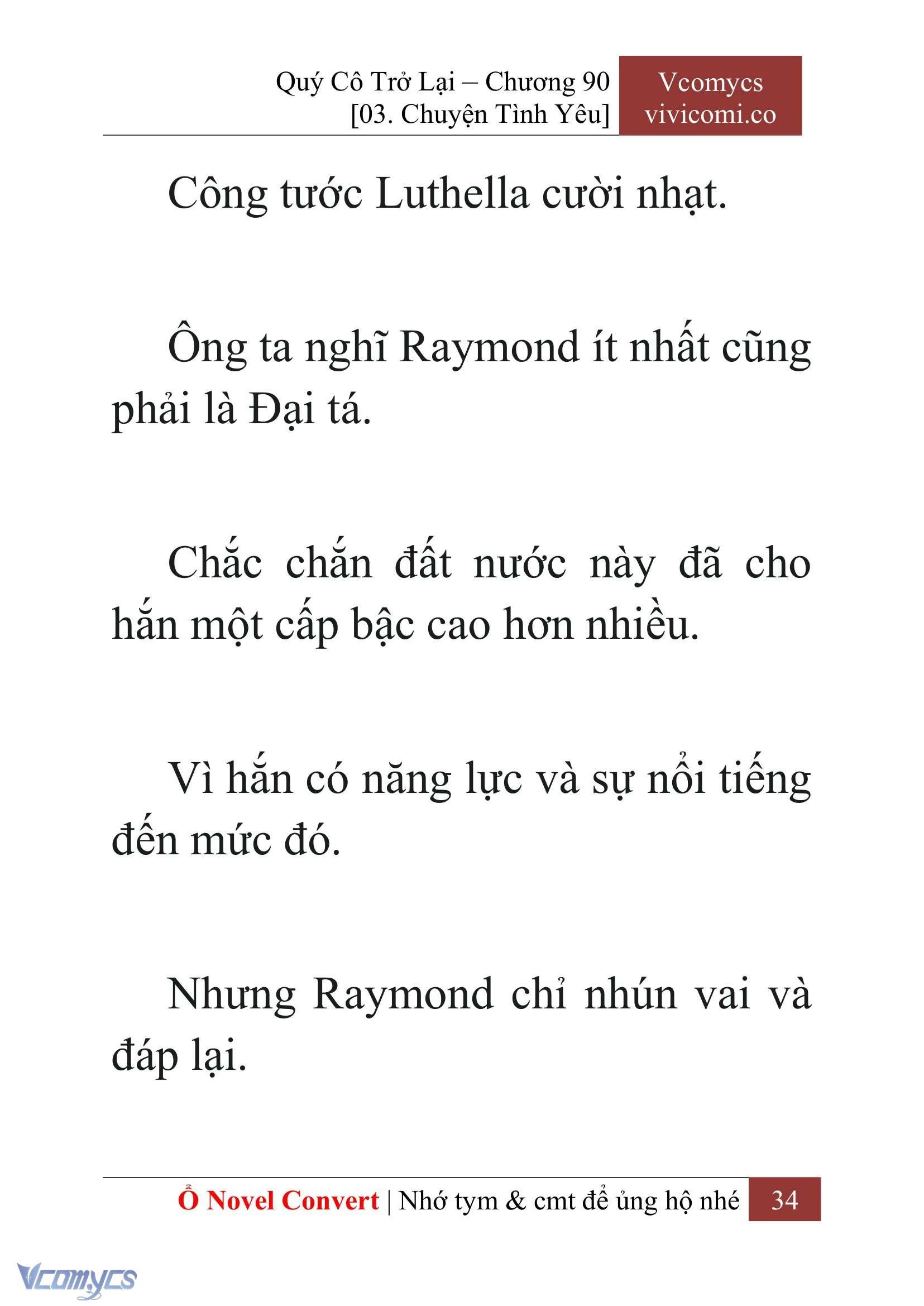 Quý Cô Trở Lại – Chương 90
[03. Chuyện Tình Yêu]

Vcomycs
vivicomi.co

Công tước Luthella cười nhạt.

Ông ta nghĩ Raymond ít nhất cũng phải là Đại tá.

Chắc chắn đất nước này đã cho hắn một cấp bậc cao hơn nhiều.

Vì hắn có năng lực và sự nổi tiếng đến mức đó.

Nhưng Raymond chỉ nhún vai và đáp lại.

Ổ Novel Convert | Nhớ tym & cmt để ủng hộ nhé 34

Vcomycs